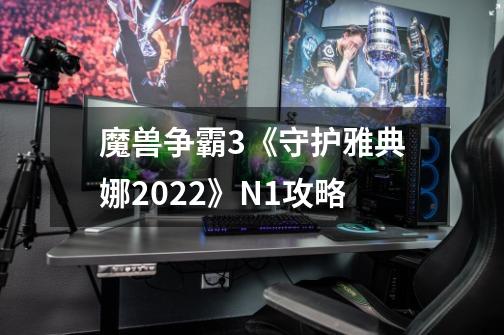 魔兽争霸3《守护雅典娜2022》N1攻略